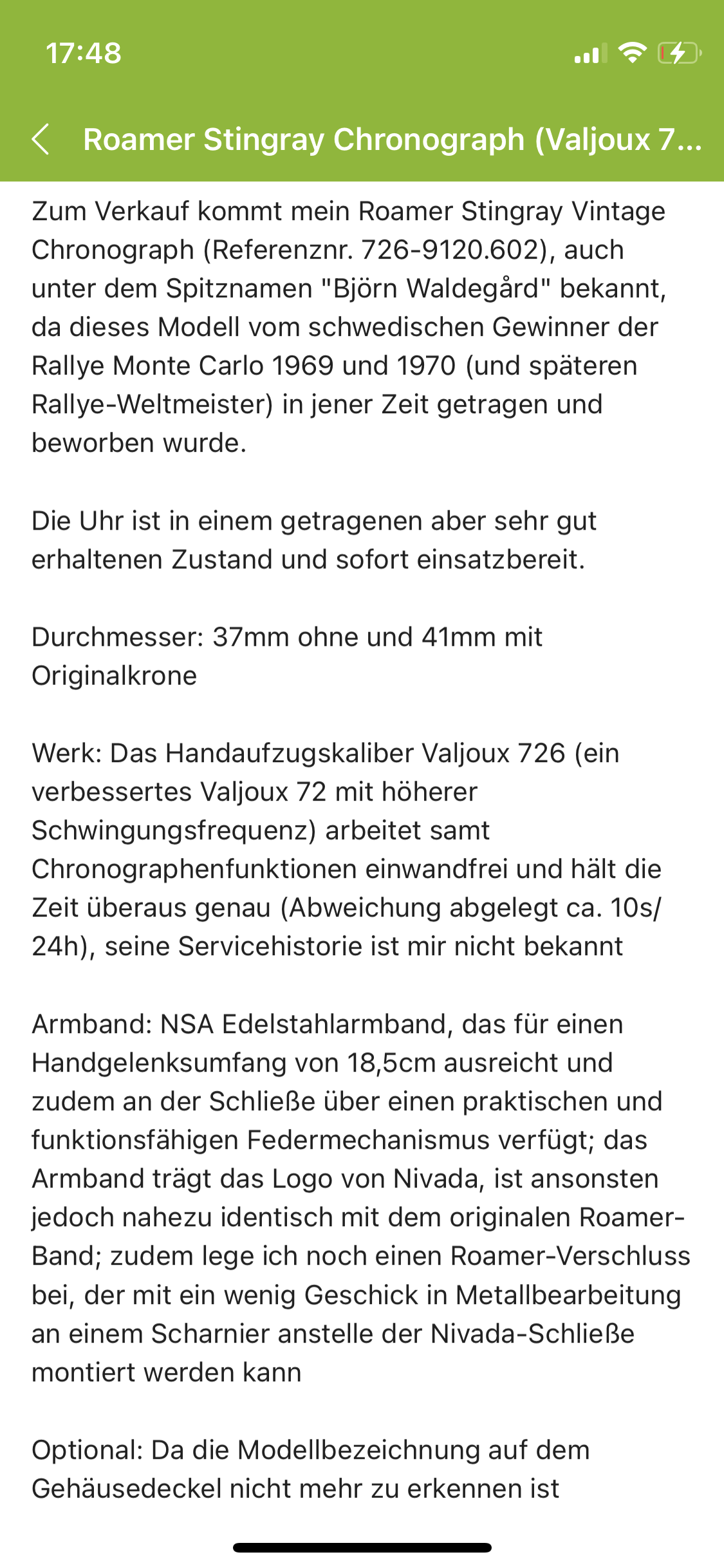 17:48

Roamer Stingray Chronograph (Valjoux 7...

Zum Verkauf kommt mein Roamer Stingray Vintage Chronograph (Referenznr. 726-9120.602), auch unter dem Spitznamen "Björn Waldegård" bekannt, da dieses Modell vom schwedischen Gewinner der Rallye Monte Carlo 1969 und 1970 (und späteren Rallye-Weltmeister) in jener Zeit getragen und beworben wurde.

Die Uhr ist in einem getragenen aber sehr gut erhaltenen Zustand und sofort einsatzbereit.

Durchmesser: 37mm ohne und 41mm mit Originalkrone

Werk: Das Handaufzugskaliber Valjoux 726 (ein verbessertes Valjoux 72 mit höherer Schwingungsfrequenz) arbeitet samt Chronographenfunktionen einwandfrei und hält die Zeit überaus genau (Abweichung abgelegt ca. 10s/24h), seine Servicehistorie ist mir nicht bekannt

Armband: NSA Edelstahlarmband, das für einen Handgelenksumfang von 18,5cm ausreicht und zudem an der Schließe über einen praktischen und funktionsfähigen Federmechanismus verfügt; das Armband trägt das Logo von Nivada, ist ansonsten jedoch nahezu identisch mit dem originalen Roamer-Band; zudem lege ich noch einen Roamer-Verschluss bei, der mit ein wenig Geschick in Metallbearbeitung an einem Scharnier anstelle der Nivada-Schließe montiert werden kann

Optional: Da die Modellbezeichnung auf dem Gehäusedeckel nicht mehr zu erkennen ist